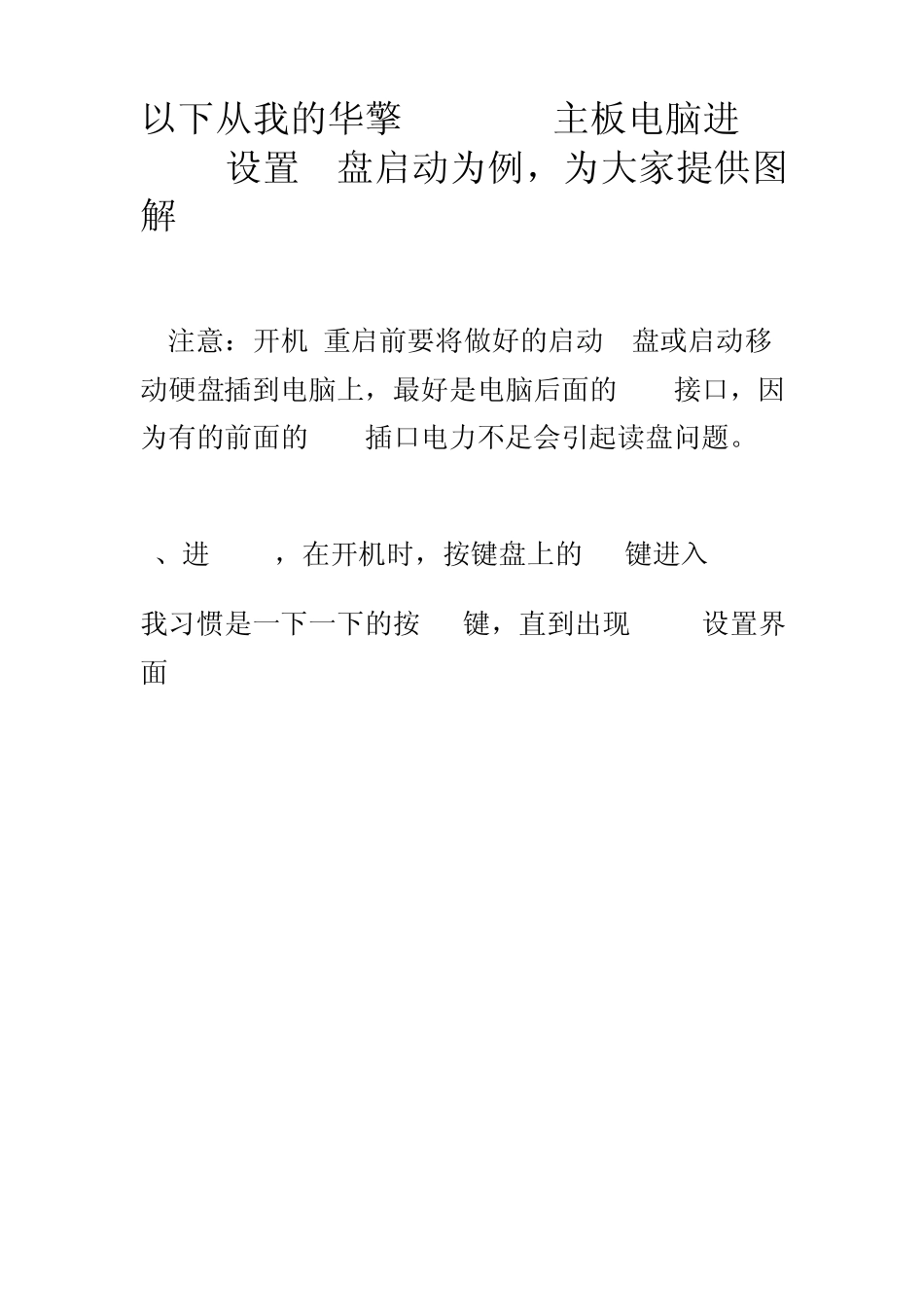 以下从我的华擎 主板电脑进 设置 盘启动为例，为大家提供图解

注意：开机 重启前要将做好的启动 盘或启动移动硬盘插到电脑上，最好是电脑后面的 接口，因为有的前面的 插口电力不足会引起读盘问题。

、进 ，在开机时，按键盘上的 键进入

我习惯是一下一下的按 键，直到出现 设置界面